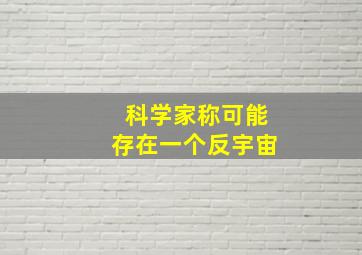 科学家称可能
存在一个反宇宙